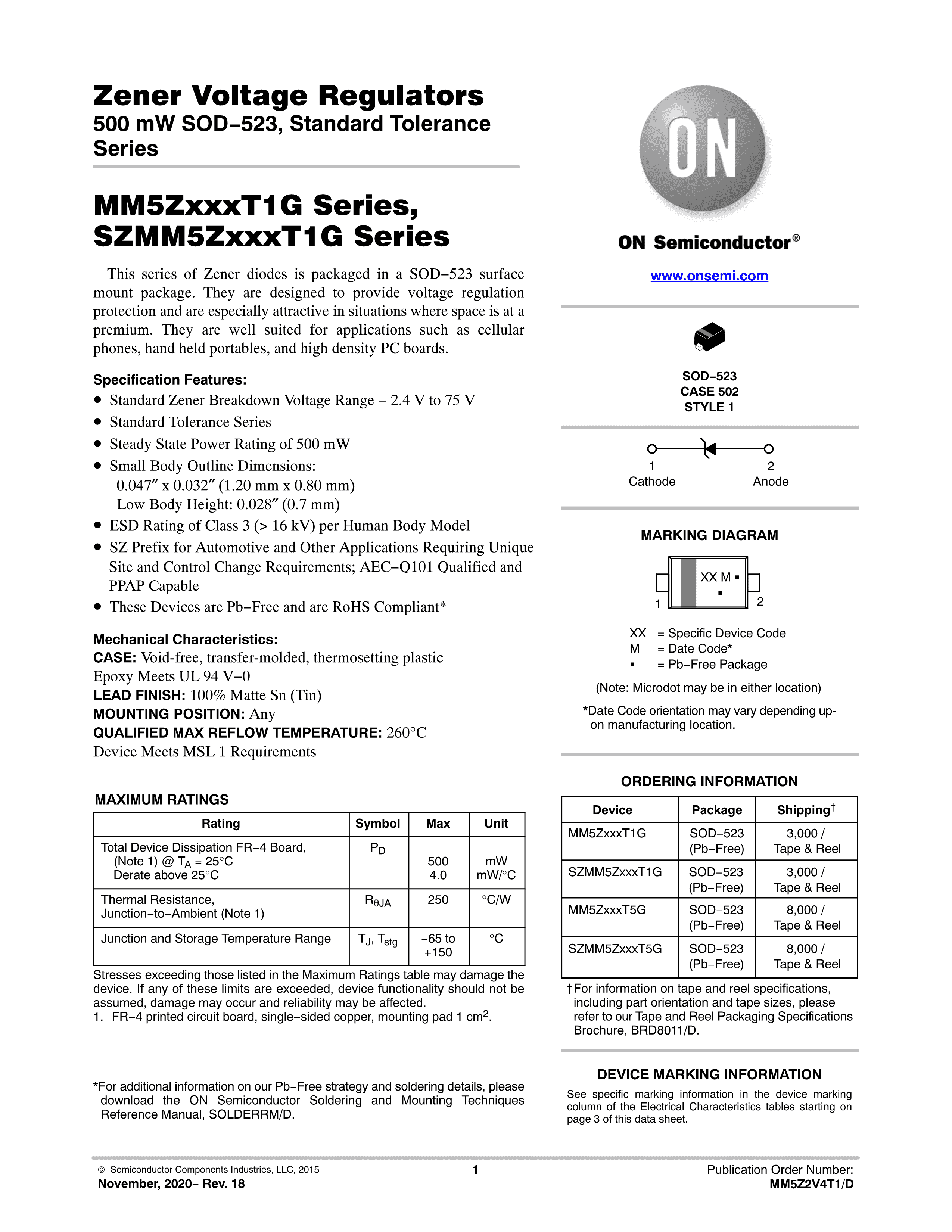 Zener Voltage Regulators
500 mW SOD−523, Standard Tolerance Series

MM5ZxxxT1G Series, SZMM5ZxxxT1G Series

This series of Zener diodes is packaged in a SOD−523 surface mount package. They are designed to provide voltage regulation protection and are especially attractive in situations where space is at a premium. They are well suited for applications such as cellular phones, hand held portables, and high density PC boards.

Specification Features:
• Standard Zener Breakdown Voltage Range − 2.4 V to 75 V
• Standard Tolerance Series
• Steady State Power Rating of 500 mW
• Small Body Outline Dimensions:
0.047″ x 0.032″ (1.20 mm x 0.80 mm)
Low Body Height: 0.028″ (0.7 mm)
• ESD Rating of Class 3 (> 16 kV) per Human Body Model
• SZ Prefix for Automotive and Other Applications Requiring Unique Site and Control Change Requirements; AEC−Q101 Qualified and PPAP Capable
• These Devices are Pb−Free and are RoHS Compliant*

Mechanical Characteristics:
CASE: Void-free, transfer-molded, thermosetting plastic
Epoxy Meets UL 94 V−0
LEAD FINISH: 100% Matte Sn (Tin)
MOUNTING POSITION: Any
QUALIFIED MAX REFLOW TEMPERATURE: 260°C
Device Meets MSL 1 Requirements

MAXIMUM RATINGS

| Rating | Symbol | Max | Unit |
|---|---|---|---|
| Total Device Dissipation FR−4 Board, (Note 1) @ $T_A$ = 25°C Derate above 25°C | $P_D$ | 500 4.0 | mW mW/°C |
| Thermal Resistance, Junction−to−Ambient (Note 1) | $R_{\theta JA}$ | 250 | °C/W |
| Junction and Storage Temperature Range | $T_J$, $T_{stg}$ | −65 to +150 | °C |

Stresses exceeding those listed in the Maximum Ratings table may damage the device. If any of these limits are exceeded, device functionality should not be assumed, damage may occur and reliability may be affected.
1. FR−4 printed circuit board, single−sided copper, mounting pad 1 $cm^2$.

*For additional information on our Pb−Free strategy and soldering details, please download the ON Semiconductor Soldering and Mounting Techniques Reference Manual, SOLDERRM/D.

ON

ON Semiconductor®

www.onsemi.com

SOD−523
CASE 502
STYLE 1

1
Cathode
2
Anode

MARKING DIAGRAM

XX M ▪
▪
1
2

XX = Specific Device Code
M = Date Code*
▪ = Pb−Free Package

(Note: Microdot may be in either location)

*Date Code orientation may vary depending upon manufacturing location.

ORDERING INFORMATION

| Device | Package | Shipping† |
|---|---|---|
| MM5ZxxxT1G | SOD−523 (Pb−Free) | 3,000 / Tape & Reel |
| SZMM5ZxxxT1G | SOD−523 (Pb−Free) | 3,000 / Tape & Reel |
| MM5ZxxxT5G | SOD−523 (Pb−Free) | 8,000 / Tape & Reel |
| SZMM5ZxxxT5G | SOD−523 (Pb−Free) | 8,000 / Tape & Reel |

†For information on tape and reel specifications, including part orientation and tape sizes, please refer to our Tape and Reel Packaging Specifications Brochure, BRD8011/D.

DEVICE MARKING INFORMATION
See specific marking information in the device marking column of the Electrical Characteristics tables starting on page 3 of this data sheet.

© Semiconductor Components Industries, LLC, 2015
November, 2020− Rev. 18
1
Publication Order Number:
MM5Z2V4T1/D